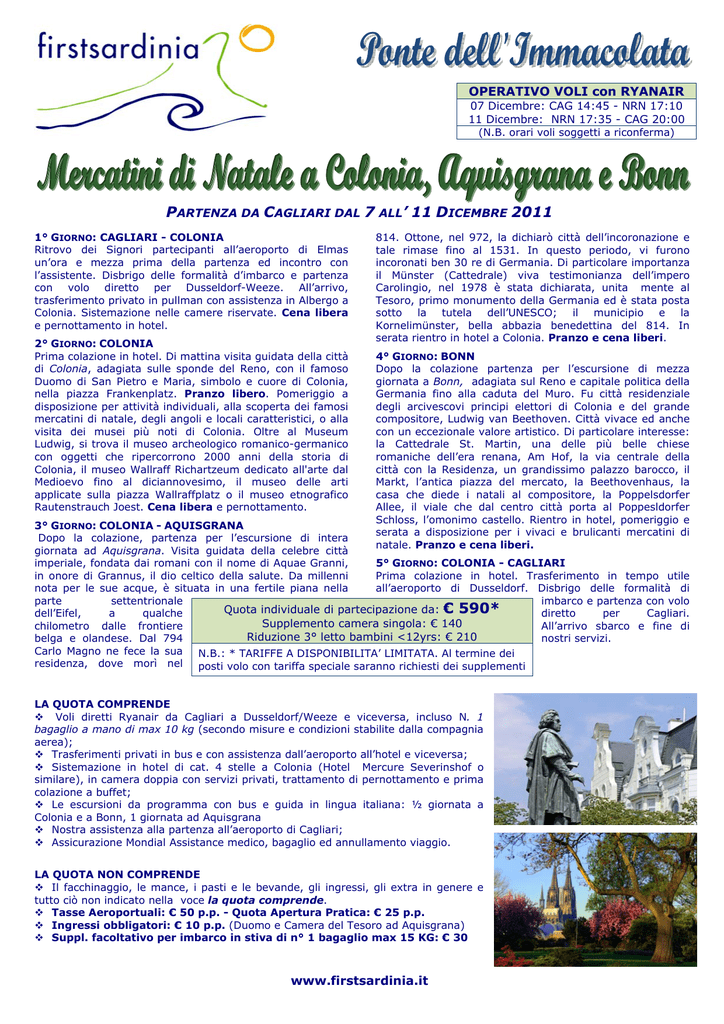 firstsardinia

Ponte dell'Immacolata

OPERATIVO VOLI con RYANAIR
07 Dicembre: CAG 14:45 - NRN 17:10
11 Dicembre: NRN 17:35 - CAG 20:00
(N.B. orari voli soggetti a riconferma)

Mercatini di Natale a Colonia, Aquisgrana e Bonn

PARTENZA DA CAGLIARI DAL 7 ALL' 11 DICEMBRE 2011

1° GIORNO: CAGLIARI - COLONIA
Ritrovo dei Signori partecipanti all'aeroporto di Elmas un'ora e mezza prima della partenza ed incontro con l'assistente. Disbrigo delle formalità d'imbarco e partenza con volo diretto per Dusseldorf-Weeze. All'arrivo, trasferimento privato in pullman con assistenza in Albergo a Colonia. Sistemazione nelle camere riservate. Cena libera e pernottamento in hotel.

2° GIORNO: COLONIA
Prima colazione in hotel. Di mattina visita guidata della città di Colonia, adagiata sulle sponde del Reno, con il famoso Duomo di San Pietro e Maria, simbolo e cuore di Colonia, nella piazza Frankenplatz. Pranzo libero. Pomeriggio a disposizione per attività individuali, alla scoperta dei famosi mercatini di natale, degli angoli e locali caratteristici, o alla visita dei musei più noti di Colonia. Oltre al Museum Ludwig, si trova il museo archeologico romanico-germanico con oggetti che ripercorrono 2000 anni della storia di Colonia, il museo Wallraff Richartzeum dedicato all'arte dal Medioevo fino al diciannovesimo, il museo delle arti applicate sulla piazza Wallraffplatz o il museo etnografico Rautenstrauch Joest. Cena libera e pernottamento.

3° GIORNO: COLONIA - AQUISGRANA
Dopo la colazione, partenza per l'escursione di intera giornata ad Aquisgrana. Visita guidata della celebre città imperiale, fondata dai romani con il nome di Aquae Granni, in onore di Grannus, il dio celtico della salute. Da millenni nota per le sue acque, è situata in una fertile piana nella parte settentrionale dell'Eifel, a qualche chilometro dalle frontiere belga e olandese. Dal 794 Carlo Magno ne fece la sua residenza, dove morì nel 814. Ottone, nel 972, la dichiarò città dell'incoronazione e tale rimase fino al 1531. In questo periodo, vi furono incoronati ben 30 re di Germania. Di particolare importanza il Münster (Cattedrale) viva testimonianza dell'impero Carolingio, nel 1978 è stata dichiarata, unita mente al Tesoro, primo monumento della Germania ed è stata posta sotto la tutela dell'UNESCO; il municipio e la Kornelimünster, bella abbazia benedettina del 814. In serata rientro in hotel a Colonia. Pranzo e cena liberi.

4° GIORNO: BONN
Dopo la colazione partenza per l'escursione di mezza giornata a Bonn, adagiata sul Reno e capitale politica della Germania fino alla caduta del Muro. Fu città residenziale degli arcivescovi principi elettori di Colonia e del grande compositore, Ludwig van Beethoven. Città vivace ed anche con un eccezionale valore artistico. Di particolare interesse: la Cattedrale St. Martin, una delle più belle chiese romaniche dell'era renana, Am Hof, la via centrale della città con la Residenza, un grandissimo palazzo barocco, il Markt, l'antica piazza del mercato, la Beethovenhaus, la casa che diede i natali al compositore, la Poppelsdorfer Allee, il viale che dal centro città porta al Poppelsdorfer Schloss, l'omonimo castello. Rientro in hotel, pomeriggio e serata a disposizione per i vivaci e brulicanti mercatini di natale. Pranzo e cena liberi.

5° GIORNO: COLONIA - CAGLIARI
Prima colazione in hotel. Trasferimento in tempo utile all'aeroporto di Dusseldorf. Disbrigo delle formalità di imbarco e partenza con volo diretto per Cagliari. All'arrivo sbarco e fine di nostri servizi.

Quota individuale di partecipazione da: € 590*
Supplemento camera singola: € 140
Riduzione 3° letto bambini <12yrs: € 210

N.B.: * TARIFFE A DISPONIBILITA' LIMITATA. Al termine dei posti volo con tariffa speciale saranno richiesti dei supplementi

LA QUOTA COMPRENDE
❖ Voli diretti Ryanair da Cagliari a Dusseldorf/Weeze e viceversa, incluso N. 1 bagaglio a mano di max 10 kg (secondo misure e condizioni stabilite dalla compagnia aerea);
❖ Trasferimenti privati in bus e con assistenza dall'aeroporto all'hotel e viceversa;
❖ Sistemazione in hotel di cat. 4 stelle a Colonia (Hotel Mercure Severinshof o similare), in camera doppia con servizi privati, trattamento di pernottamento e prima colazione a buffet;
❖ Le escursioni da programma con bus e guida in lingua italiana: ½ giornata a Colonia e a Bonn, 1 giornata ad Aquisgrana
❖ Nostra assistenza alla partenza all'aeroporto di Cagliari;
❖ Assicurazione Mondial Assistance medico, bagaglio ed annullamento viaggio.

LA QUOTA NON COMPRENDE
❖ Il facchinaggio, le mance, i pasti e le bevande, gli ingressi, gli extra in genere e tutto ciò non indicato nella voce la quota comprende.
❖ Tasse Aeroportuali: € 50 p.p. - Quota Apertura Pratica: € 25 p.p.
❖ Ingressi obbligatori: € 10 p.p. (Duomo e Camera del Tesoro ad Aquisgrana)
❖ Suppl. facoltativo per imbarco in stiva di n° 1 bagaglio max 15 KG: € 30

www.firstsardinia.it